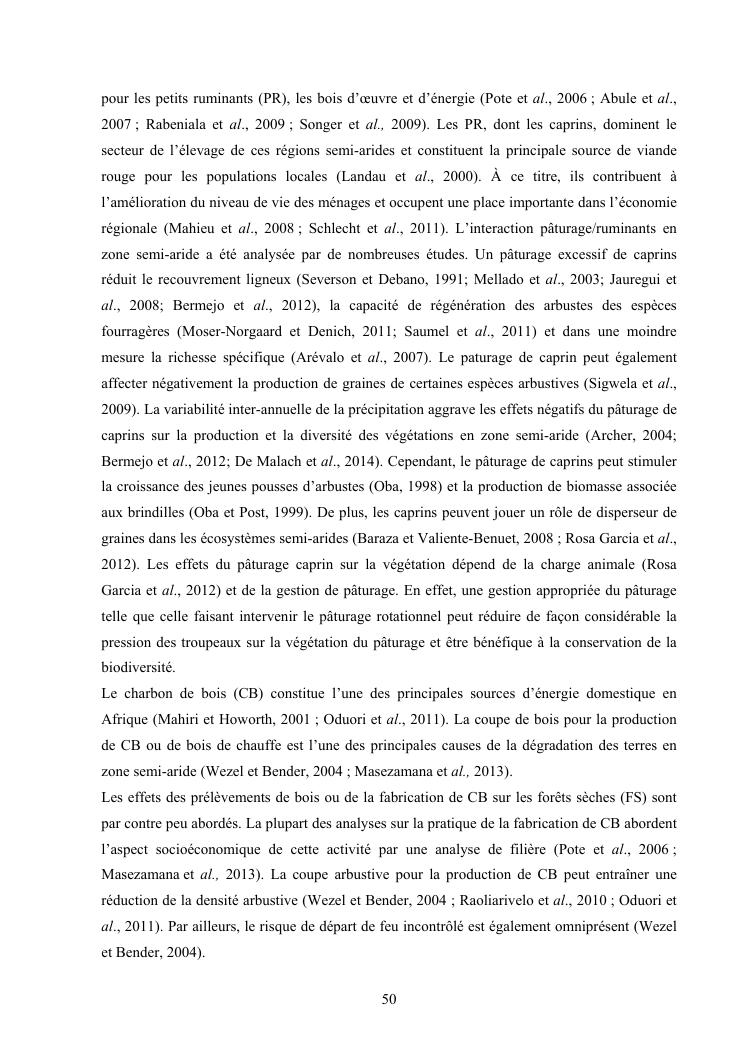 pour les petits ruminants (PR), les bois d'œuvre et d'énergie (Pote et al., 2006 ; Abule et al., 2007 ; Rabeniala et al., 2009 ; Songer et al., 2009). Les PR, dont les caprins, dominent le secteur de l'élevage de ces régions semi-arides et constituent la principale source de viande rouge pour les populations locales (Landau et al., 2000). À ce titre, ils contribuent à l'amélioration du niveau de vie des ménages et occupent une place importante dans l'économie régionale (Mahieu et al., 2008 ; Schlecht et al., 2011). L'interaction pâturage/ruminants en zone semi-aride a été analysée par de nombreuses études. Un pâturage excessif de caprins réduit le recouvrement ligneux (Severson et Debano, 1991; Mellado et al., 2003; Jauregui et al., 2008; Bermejo et al., 2012), la capacité de régénération des arbustes des espèces fourragères (Moser-Norgaard et Denich, 2011; Saumel et al., 2011) et dans une moindre mesure la richesse spécifique (Arévalo et al., 2007). Le paturage de caprin peut également affecter négativement la production de graines de certaines espèces arbustives (Sigwela et al., 2009). La variabilité inter-annuelle de la précipitation aggrave les effets négatifs du pâturage de caprins sur la production et la diversité des végétations en zone semi-aride (Archer, 2004; Bermejo et al., 2012; De Malach et al., 2014). Cependant, le pâturage de caprins peut stimuler la croissance des jeunes pousses d'arbustes (Oba, 1998) et la production de biomasse associée aux brindilles (Oba et Post, 1999). De plus, les caprins peuvent jouer un rôle de disperseur de graines dans les écosystèmes semi-arides (Baraza et Valiente-Benuet, 2008 ; Rosa Garcia et al., 2012). Les effets du pâturage caprin sur la végétation dépend de la charge animale (Rosa Garcia et al., 2012) et de la gestion de pâturage. En effet, une gestion appropriée du pâturage telle que celle faisant intervenir le pâturage rotationnel peut réduire de façon considérable la pression des troupeaux sur la végétation du pâturage et être bénéfique à la conservation de la biodiversité.
Le charbon de bois (CB) constitue l'une des principales sources d'énergie domestique en Afrique (Mahiri et Howorth, 2001 ; Oduori et al., 2011). La coupe de bois pour la production de CB ou de bois de chauffe est l'une des principales causes de la dégradation des terres en zone semi-aride (Wezel et Bender, 2004 ; Masezamana et al., 2013).
Les effets des prélèvements de bois ou de la fabrication de CB sur les forêts sèches (FS) sont par contre peu abordés. La plupart des analyses sur la pratique de la fabrication de CB abordent l'aspect socioéconomique de cette activité par une analyse de filière (Pote et al., 2006 ; Masezamana et al., 2013). La coupe arbustive pour la production de CB peut entraîner une réduction de la densité arbustive (Wezel et Bender, 2004 ; Raoliarivelo et al., 2010 ; Oduori et al., 2011). Par ailleurs, le risque de départ de feu incontrôlé est également omniprésent (Wezel et Bender, 2004).

50